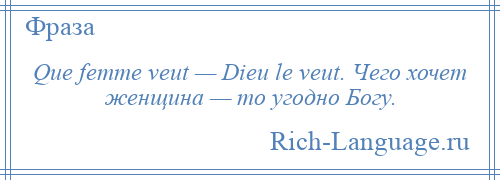 Фраза

Que femme veut — Dieu le veut. Чего хочет женщина — то угодно Богу.

Rich-Language.ru